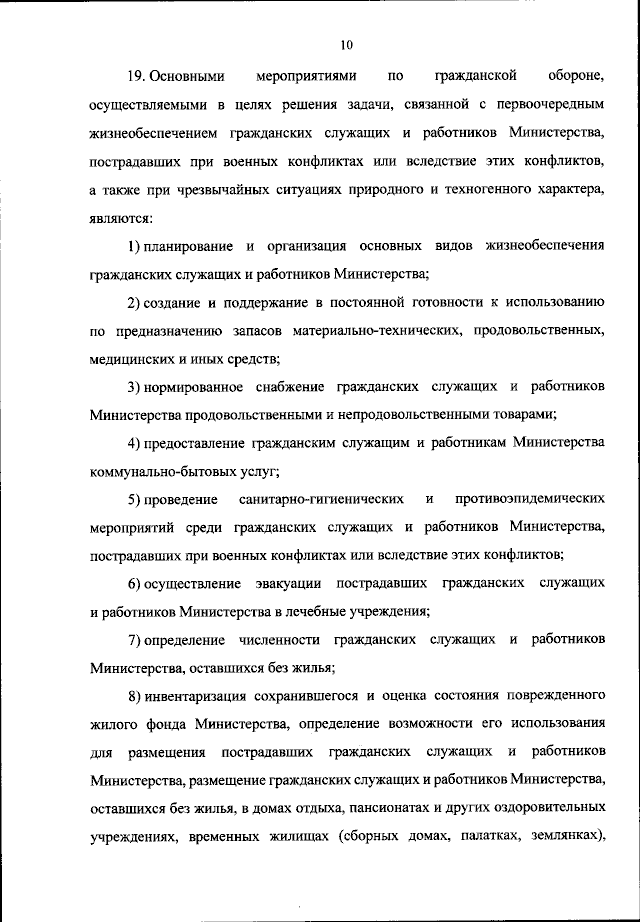 10

19. Основными мероприятиями по гражданской обороне, осуществляемыми в целях решения задачи, связанной с первоочередным жизнеобеспечением гражданских служащих и работников Министерства, пострадавших при военных конфликтах или вследствие этих конфликтов, а также при чрезвычайных ситуациях природного и техногенного характера, являются:

1) планирование и организация основных видов жизнеобеспечения гражданских служащих и работников Министерства;

2) создание и поддержание в постоянной готовности к использованию по предназначению запасов материально-технических, продовольственных, медицинских и иных средств;

3) нормированное снабжение гражданских служащих и работников Министерства продовольственными и непродовольственными товарами;

4) предоставление гражданским служащим и работникам Министерства коммунально-бытовых услуг;

5) проведение санитарно-гигиенических и противоэпидемических мероприятий среди гражданских служащих и работников Министерства, пострадавших при военных конфликтах или вследствие этих конфликтов;

6) осуществление эвакуации пострадавших гражданских служащих и работников Министерства в лечебные учреждения;

7) определение численности гражданских служащих и работников Министерства, оставшихся без жилья;

8) инвентаризация сохранившегося и оценка состояния поврежденного жилого фонда Министерства, определение возможности его использования для размещения пострадавших гражданских служащих и работников Министерства, размещение гражданских служащих и работников Министерства, оставшихся без жилья, в домах отдыха, пансионатах и других оздоровительных учреждениях, временных жилищах (сборных домах, палатках, землянках),